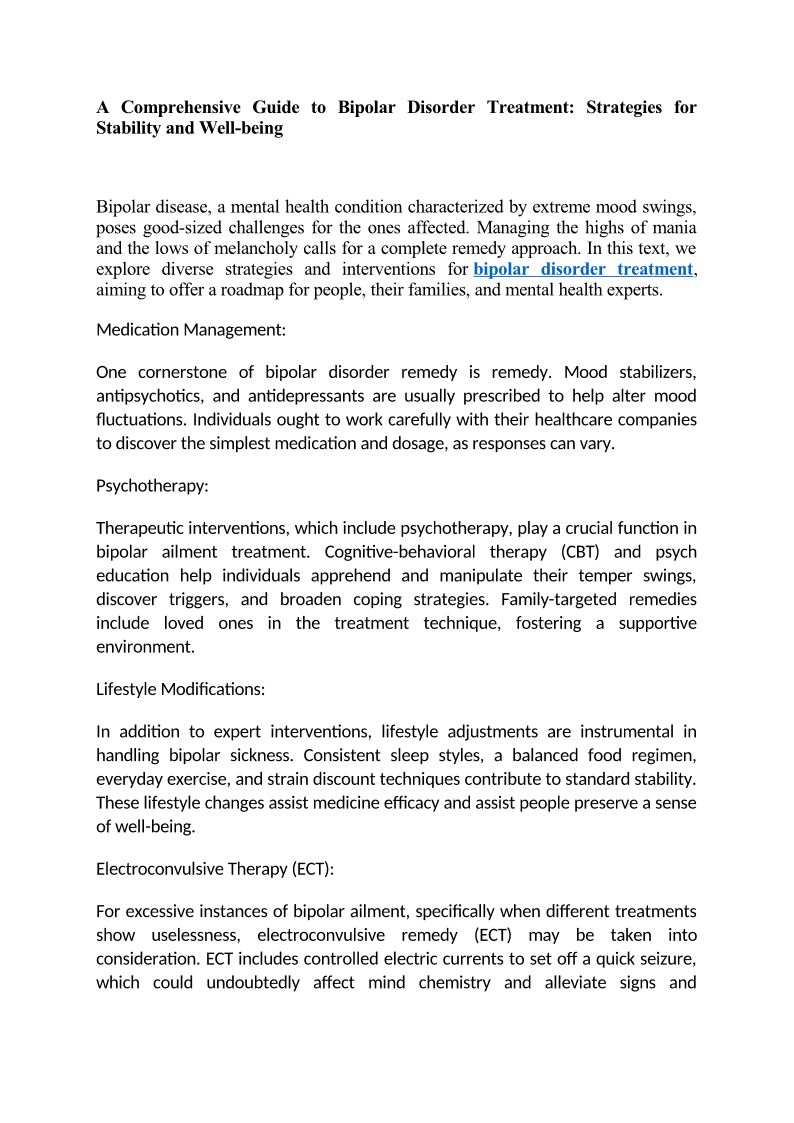 A Comprehensive Guide to Bipolar Disorder Treatment: Strategies for Stability and Well-being

Bipolar disease, a mental health condition characterized by extreme mood swings, poses good-sized challenges for the ones affected. Managing the highs of mania and the lows of melancholy calls for a complete remedy approach. In this text, we explore diverse strategies and interventions for bipolar disorder treatment, aiming to offer a roadmap for people, their families, and mental health experts.

Medication Management:

One cornerstone of bipolar disorder remedy is remedy. Mood stabilizers, antipsychotics, and antidepressants are usually prescribed to help alter mood fluctuations. Individuals ought to work carefully with their healthcare companies to discover the simplest medication and dosage, as responses can vary.

Psychotherapy:

Therapeutic interventions, which include psychotherapy, play a crucial function in bipolar ailment treatment. Cognitive-behavioral therapy (CBT) and psych education help individuals apprehend and manipulate their temper swings, discover triggers, and broaden coping strategies. Family-targeted remedies include loved ones in the treatment technique, fostering a supportive environment.

Lifestyle Modifications:

In addition to expert interventions, lifestyle adjustments are instrumental in handling bipolar sickness. Consistent sleep styles, a balanced food regimen, everyday exercise, and strain discount techniques contribute to standard stability. These lifestyle changes assist medicine efficacy and assist people preserve a sense of well-being.

Electroconvulsive Therapy (ECT):

For excessive instances of bipolar ailment, specifically when different treatments show uselessness, electroconvulsive remedy (ECT) may be taken into consideration. ECT includes controlled electric currents to set off a quick seizure, which could undoubtedly affect mind chemistry and alleviate signs and